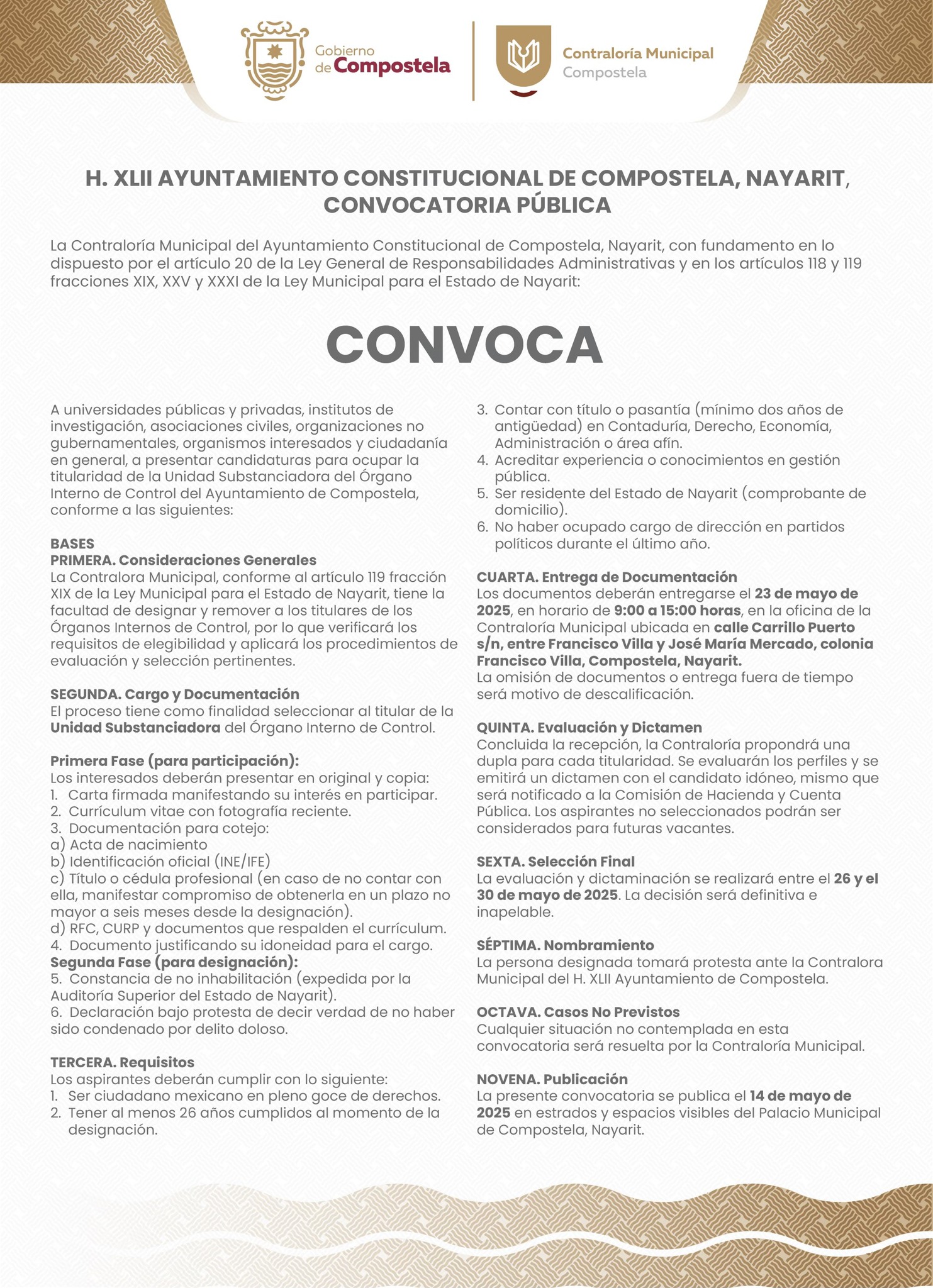 Gobierno de Compostela

Contraloría Municipal Compostela

H. XLII AYUNTAMIENTO CONSTITUCIONAL DE COMPOSTELA, NAYARIT, CONVOCATORIA PÚBLICA

La Contraloría Municipal del Ayuntamiento Constitucional de Compostela, Nayarit, con fundamento en lo dispuesto por el artículo 20 de la Ley General de Responsabilidades Administrativas y en los artículos 118 y 119 fracciones XIX, XXV y XXXI de la Ley Municipal para el Estado de Nayarit:

CONVOCA

A universidades públicas y privadas, institutos de investigación, asociaciones civiles, organizaciones no gubernamentales, organismos interesados y ciudadanía en general, a presentar candidaturas para ocupar la titularidad de la Unidad Substanciadora del Órgano Interno de Control del Ayuntamiento de Compostela, conforme a las siguientes:

BASES
PRIMERA. Consideraciones Generales
La Contralora Municipal, conforme al artículo 119 fracción XIX de la Ley Municipal para el Estado de Nayarit, tiene la facultad de designar y remover a los titulares de los Órganos Internos de Control, por lo que verificará los requisitos de elegibilidad y aplicará los procedimientos de evaluación y selección pertinentes.

SEGUNDA. Cargo y Documentación
El proceso tiene como finalidad seleccionar al titular de la Unidad Substanciadora del Órgano Interno de Control.

Primera Fase (para participación):
Los interesados deberán presentar en original y copia:
1. Carta firmada manifestando su interés en participar.
2. Currículum vitae con fotografía reciente.
3. Documentación para cotejo:
a) Acta de nacimiento
b) Identificación oficial (INE/IFE)
c) Título o cédula profesional (en caso de no contar con ella, manifestar compromiso de obtenerla en un plazo no mayor a seis meses desde la designación).
d) RFC, CURP y documentos que respalden el currículum.
4. Documento justificando su idoneidad para el cargo.
Segunda Fase (para designación):
5. Constancia de no inhabilitación (expedida por la Auditoría Superior del Estado de Nayarit).
6. Declaración bajo protesta de decir verdad de no haber sido condenado por delito doloso.

TERCERA. Requisitos
Los aspirantes deberán cumplir con lo siguiente:
1. Ser ciudadano mexicano en pleno goce de derechos.
2. Tener al menos 26 años cumplidos al momento de la designación.
3. Contar con título o pasantía (mínimo dos años de antigüedad) en Contaduría, Derecho, Economía, Administración o área afín.
4. Acreditar experiencia o conocimientos en gestión pública.
5. Ser residente del Estado de Nayarit (comprobante de domicilio).
6. No haber ocupado cargo de dirección en partidos políticos durante el último año.

CUARTA. Entrega de Documentación
Los documentos deberán entregarse el 23 de mayo de 2025, en horario de 9:00 a 15:00 horas, en la oficina de la Contraloría Municipal ubicada en calle Carrillo Puerto s/n, entre Francisco Villa y José María Mercado, colonia Francisco Villa, Compostela, Nayarit.
La omisión de documentos o entrega fuera de tiempo será motivo de descalificación.

QUINTA. Evaluación y Dictamen
Concluida la recepción, la Contraloría propondrá una dupla para cada titularidad. Se evaluarán los perfiles y se emitirá un dictamen con el candidato idóneo, mismo que será notificado a la Comisión de Hacienda y Cuenta Pública. Los aspirantes no seleccionados podrán ser considerados para futuras vacantes.

SEXTA. Selección Final
La evaluación y dictaminación se realizará entre el 26 y el 30 de mayo de 2025. La decisión será definitiva e inapelable.

SÉPTIMA. Nombramiento
La persona designada tomará protesta ante la Contralora Municipal del H. XLII Ayuntamiento de Compostela.

OCTAVA. Casos No Previstos
Cualquier situación no contemplada en esta convocatoria será resuelta por la Contraloría Municipal.

NOVENA. Publicación
La presente convocatoria se publica el 14 de mayo de 2025 en estrados y espacios visibles del Palacio Municipal de Compostela, Nayarit.